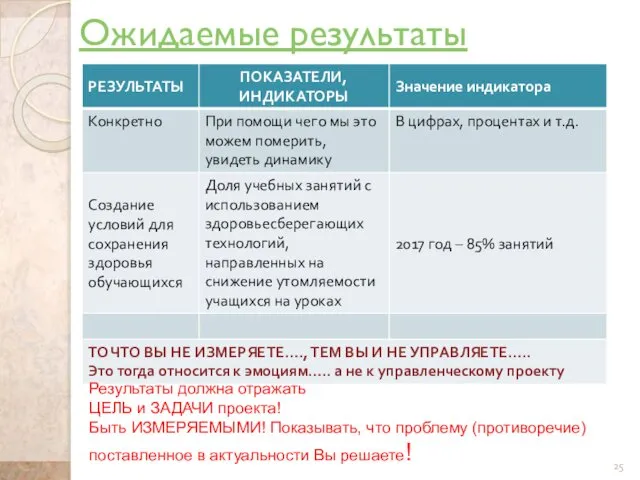 Ожидаемые результаты

| РЕЗУЛЬТАТЫ | ПОКАЗАТЕЛИ, ИНДИКАТОРЫ | Значение индикатора |
|---|---|---|
| Конкретно | При помощи чего мы это можем померить, увидеть динамику | В цифрах, процентах и т.д. |
| Создание условий для сохранения здоровья обучающихся | Доля учебных занятий с использованием здоровьесберегающих технологий, направленных на снижение утомляемости учащихся на уроках | 2017 год – 85% занятий |
| | | |

ТО ЧТО ВЫ НЕ ИЗМЕРЯЕТЕ…., ТЕМ ВЫ И НЕ УПРАВЛЯЕТЕ…..
Это тогда относится к эмоциям….. а не к управленческому проекту

Результаты должна отражать
ЦЕЛЬ и ЗАДАЧИ проекта!
Быть ИЗМЕРЯЕМЫМИ! Показывать, что проблему (противоречие) поставленное в актуальности Вы решаете!

25